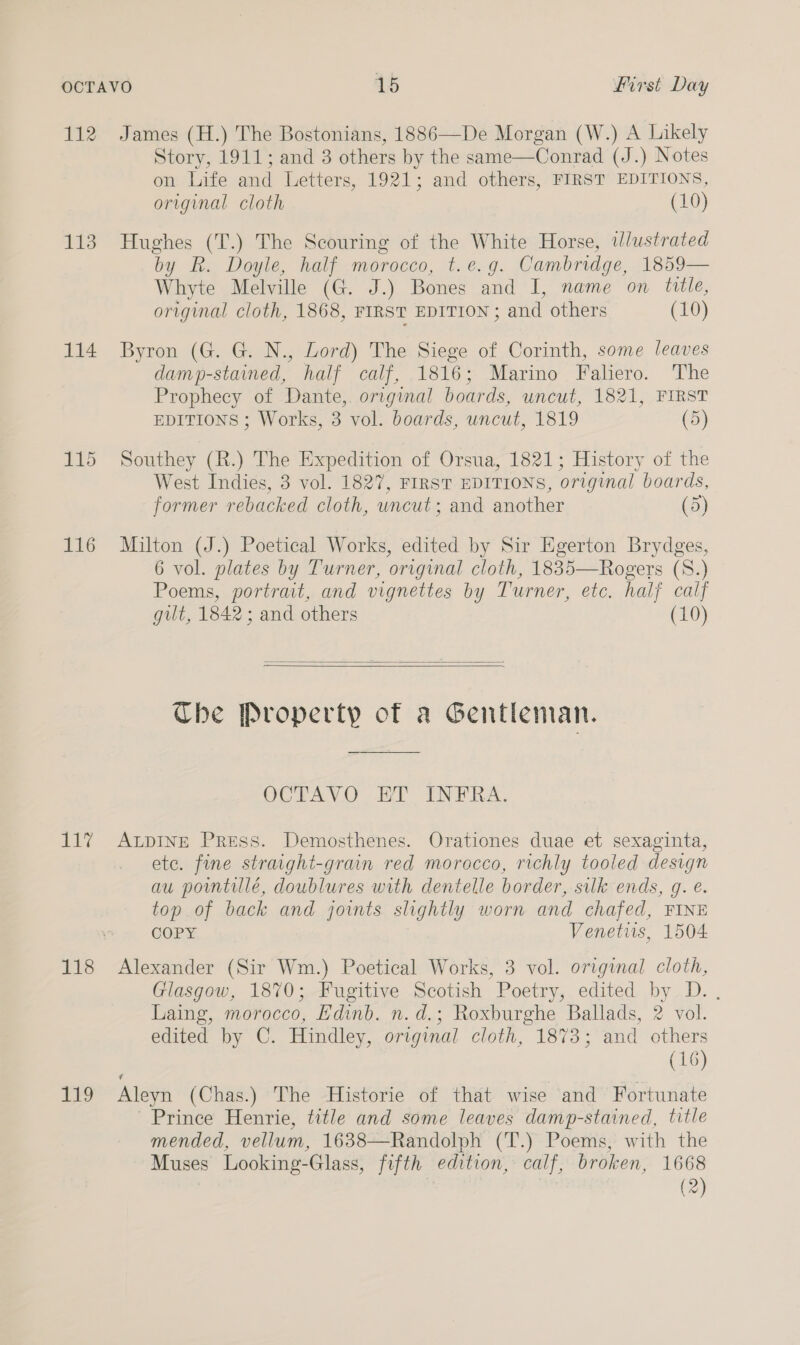 OCTAVO 15 First Day

112 James (H.) The Bostonians, 1886—De Morgan (W.) A Likely Story, 1911; and 3 others by the same—Conrad (J.) Notes on Life and Letters, 1921; and others, FIRST EDITIONS, original cloth (10)

113 Hughes (T.) The Scouring of the White Horse, illustrated by R. Doyle, half morocco, t. e. g. Cambridge, 1859—Whyte Melville (G. J.) Bones and I, name on title, original cloth, 1868, FIRST EDITION; and others (10)

114 Byron (G. G. N., Lord) The Siege of Corinth, some leaves damp-stained, half calf, 1816; Marino Faliero. The Prophecy of Dante, original boards, uncut, 1821, FIRST EDITIONS; Works, 3 vol. boards, uncut, 1819 (5)

115 Southey (R.) The Expedition of Orsua, 1821; History of the West Indies, 3 vol. 1827, FIRST EDITIONS, original boards, former rebacked cloth, uncut; and another (5)

116 Milton (J.) Poetical Works, edited by Sir Egerton Brydges, 6 vol. plates by Turner, original cloth, 1835—Rogers (S.) Poems, portrait, and vignettes by Turner, etc. half calf gilt, 1842; and others (10)

The Property of a Gentleman.

OCTAVO ET INFRA.

117 ALDINE PRESS. Demosthenes. Orationes duae et sexaginta, etc. fine straight-grain red morocco, richly tooled design au pointillé, doublures with dentelle border, silk ends, g. e. top of back and joints slightly worn and chafed, FINE COPY Venetiis, 1504

118 Alexander (Sir Wm.) Poetical Works, 3 vol. original cloth, Glasgow, 1870; Fugitive Scotish Poetry, edited by D. Laing, morocco, Edinb. n. d.; Roxburghe Ballads, 2 vol. edited by C. Hindley, original cloth, 1873; and others (16)

119 Aleyn (Chas.) The Historie of that wise and Fortunate Prince Henrie, title and some leaves damp-stained, title mended, vellum, 1638—Randolph (T.) Poems, with the Muses Looking-Glass, fifth edition, calf, broken, 1668 (2)